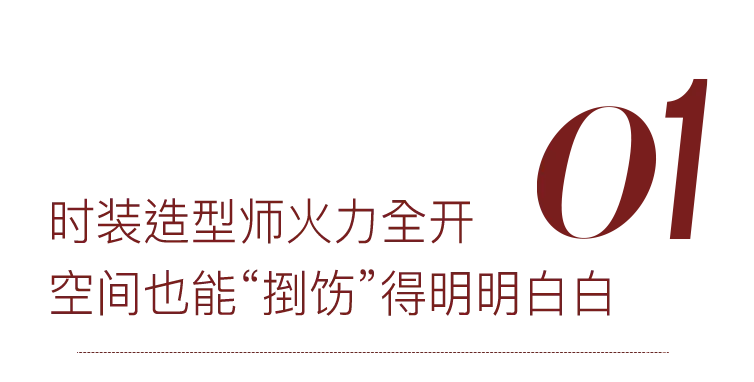 01

时装造型师火力全开
空间也能“捯饬”得明明白白